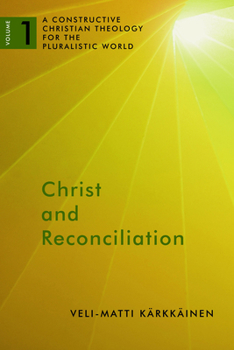 VOLUME 1

A CONSTRUCTIVE CHRISTIAN THEOLOGY FOR THE PLURALISTIC WORLD

Christ and Reconciliation

VELI-MATTI KÄRKKÄINEN